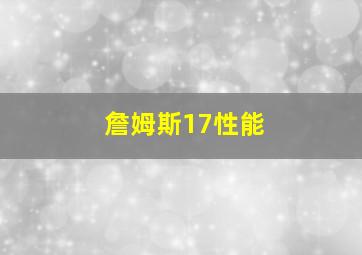 詹姆斯17性能